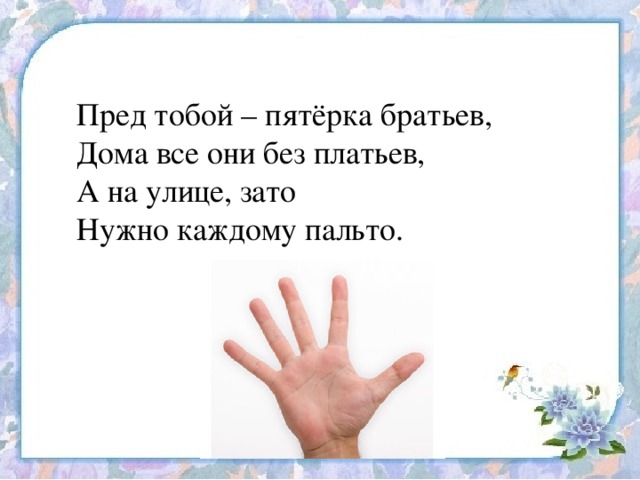 Пред тобой – пятёрка братьев,
Дома все они без платьев,
А на улице, зато
Нужно каждому пальто.